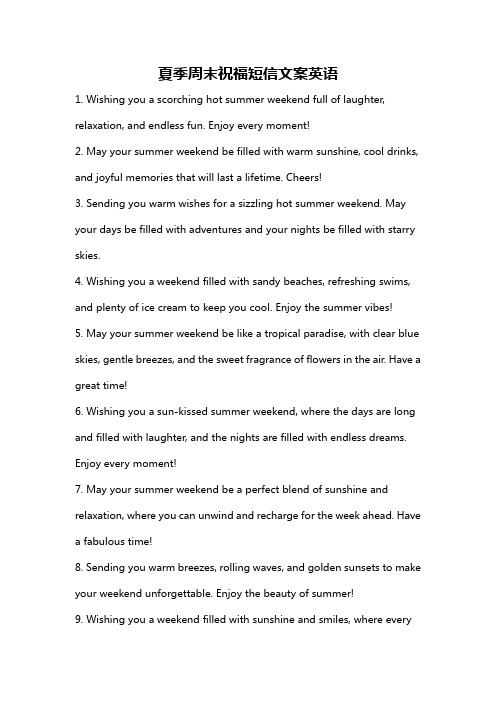 夏季周末祝福短信文案英语

1. Wishing you a scorching hot summer weekend full of laughter, relaxation, and endless fun. Enjoy every moment!

2. May your summer weekend be filled with warm sunshine, cool drinks, and joyful memories that will last a lifetime. Cheers!

3. Sending you warm wishes for a sizzling hot summer weekend. May your days be filled with adventures and your nights be filled with starry skies.

4. Wishing you a weekend filled with sandy beaches, refreshing swims, and plenty of ice cream to keep you cool. Enjoy the summer vibes!

5. May your summer weekend be like a tropical paradise, with clear blue skies, gentle breezes, and the sweet fragrance of flowers in the air. Have a great time!

6. Wishing you a sun-kissed summer weekend, where the days are long and filled with laughter, and the nights are filled with endless dreams. Enjoy every moment!

7. May your summer weekend be a perfect blend of sunshine and relaxation, where you can unwind and recharge for the week ahead. Have a fabulous time!

8. Sending you warm breezes, rolling waves, and golden sunsets to make your weekend unforgettable. Enjoy the beauty of summer!

9. Wishing you a weekend filled with sunshine and smiles, where every